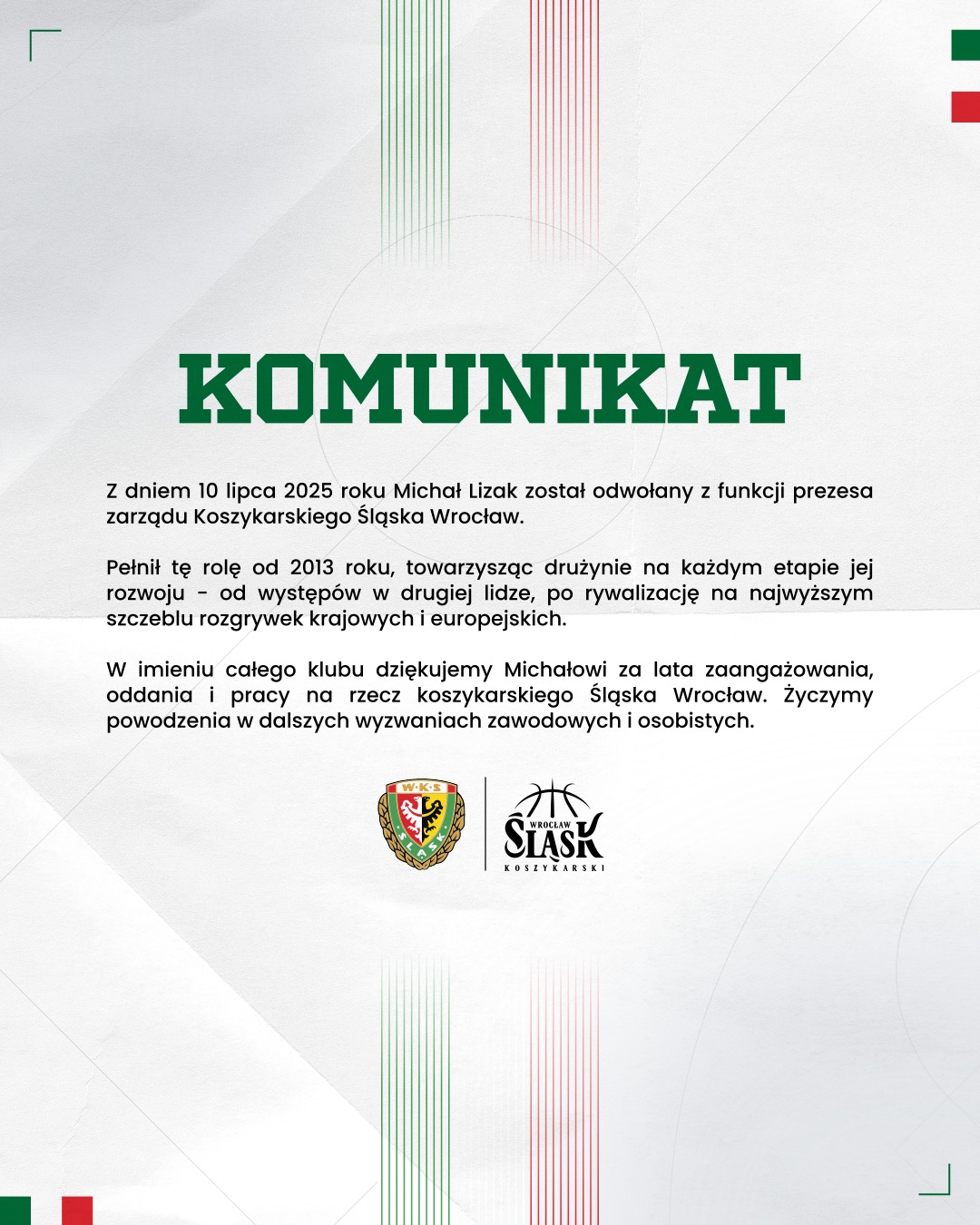 KOMUNIKAT

Z dniem 10 lipca 2025 roku Michał Lizak został odwołany z funkcji prezesa zarządu Koszykarskiego Śląska Wrocław.

Pełnił tę rolę od 2013 roku, towarzysząc drużynie na każdym etapie jej rozwoju - od występów w drugiej lidze, po rywalizację na najwyższym szczeblu rozgrywek krajowych i europejskich.

W imieniu całego klubu dziękujemy Michałowi za lata zaangażowania, oddania i pracy na rzecz koszykarskiego Śląska Wrocław. Życzymy powodzenia w dalszych wyzwaniach zawodowych i osobistych.

W·K·S
ŚLĄSK

WROCŁAW
ŚLĄSK
KOSZYKARSKI